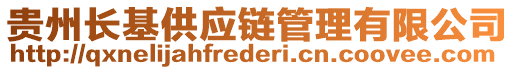 贵州长基供应链管理有限公司
http://qxnelijahfrederi.cn.coovee.com